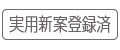 実用新案登録済